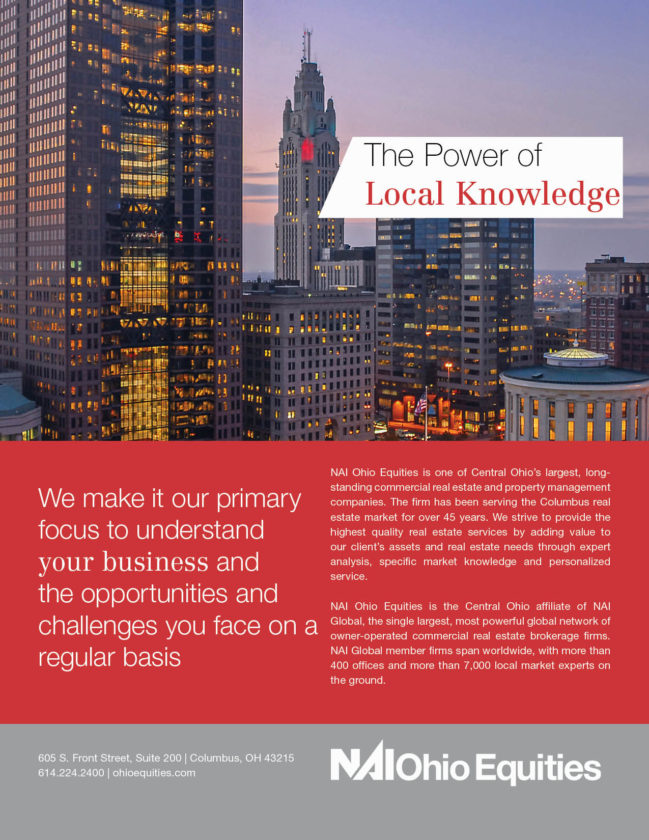 The Power of
Local Knowledge

We make it our primary focus to understand your business and the opportunities and challenges you face on a regular basis

NAI Ohio Equities is one of Central Ohio's largest, long-standing commercial real estate and property management companies. The firm has been serving the Columbus real estate market for over 45 years. We strive to provide the highest quality real estate services by adding value to our client's assets and real estate needs through expert analysis, specific market knowledge and personalized service.

NAI Ohio Equities is the Central Ohio affiliate of NAI Global, the single largest, most powerful global network of owner-operated commercial real estate brokerage firms. NAI Global member firms span worldwide, with more than 400 offices and more than 7,000 local market experts on the ground.

605 S. Front Street, Suite 200 | Columbus, OH 43215
614.224.2400 | ohioequities.com

NAI Ohio Equities